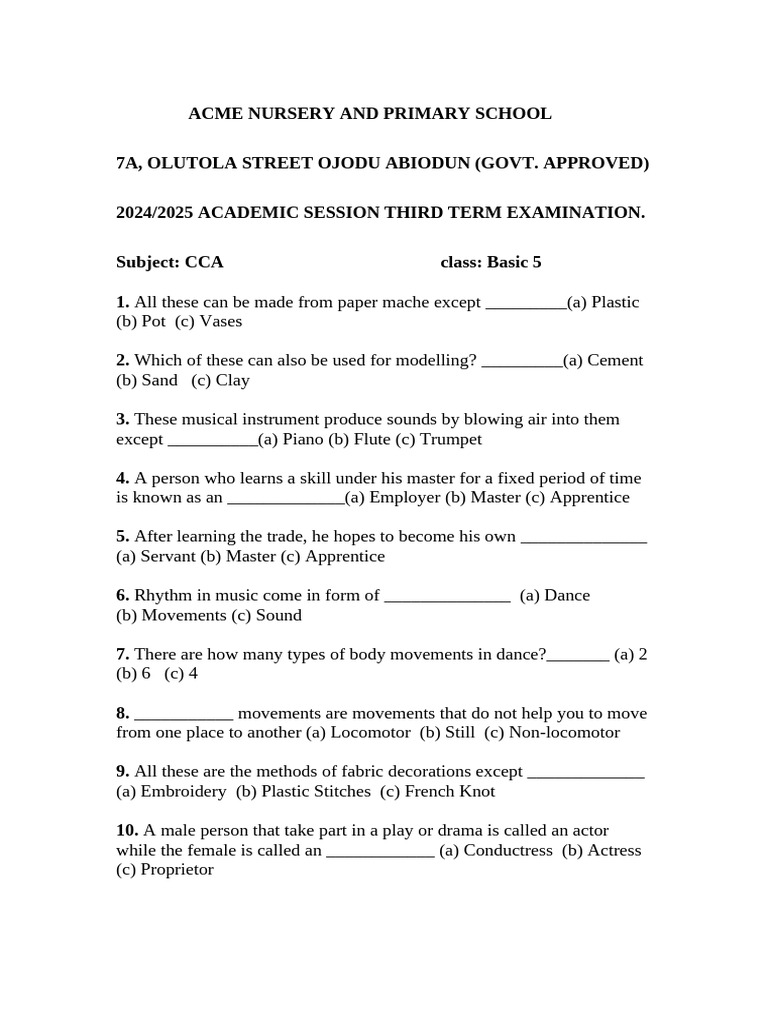 ACME NURSERY AND PRIMARY SCHOOL

7A, OLUTOLA STREET OJODU ABIODUN (GOVT. APPROVED)

2024/2025 ACADEMIC SESSION THIRD TERM EXAMINATION.

Subject: CCA class: Basic 5

1. All these can be made from paper mache except _________(a) Plastic (b) Pot (c) Vases

2. Which of these can also be used for modelling? _________(a) Cement (b) Sand (c) Clay

3. These musical instrument produce sounds by blowing air into them except __________(a) Piano (b) Flute (c) Trumpet

4. A person who learns a skill under his master for a fixed period of time is known as an _____________(a) Employer (b) Master (c) Apprentice

5. After learning the trade, he hopes to become his own ______________ (a) Servant (b) Master (c) Apprentice

6. Rhythm in music come in form of ______________ (a) Dance (b) Movements (c) Sound

7. There are how many types of body movements in dance?_______ (a) 2 (b) 6 (c) 4

8. ___________ movements are movements that do not help you to move from one place to another (a) Locomotor (b) Still (c) Non-locomotor

9. All these are the methods of fabric decorations except _____________ (a) Embroidery (b) Plastic Stitches (c) French Knot

10. A male person that take part in a play or drama is called an actor while the female is called an ____________ (a) Conductress (b) Actress (c) Proprietor